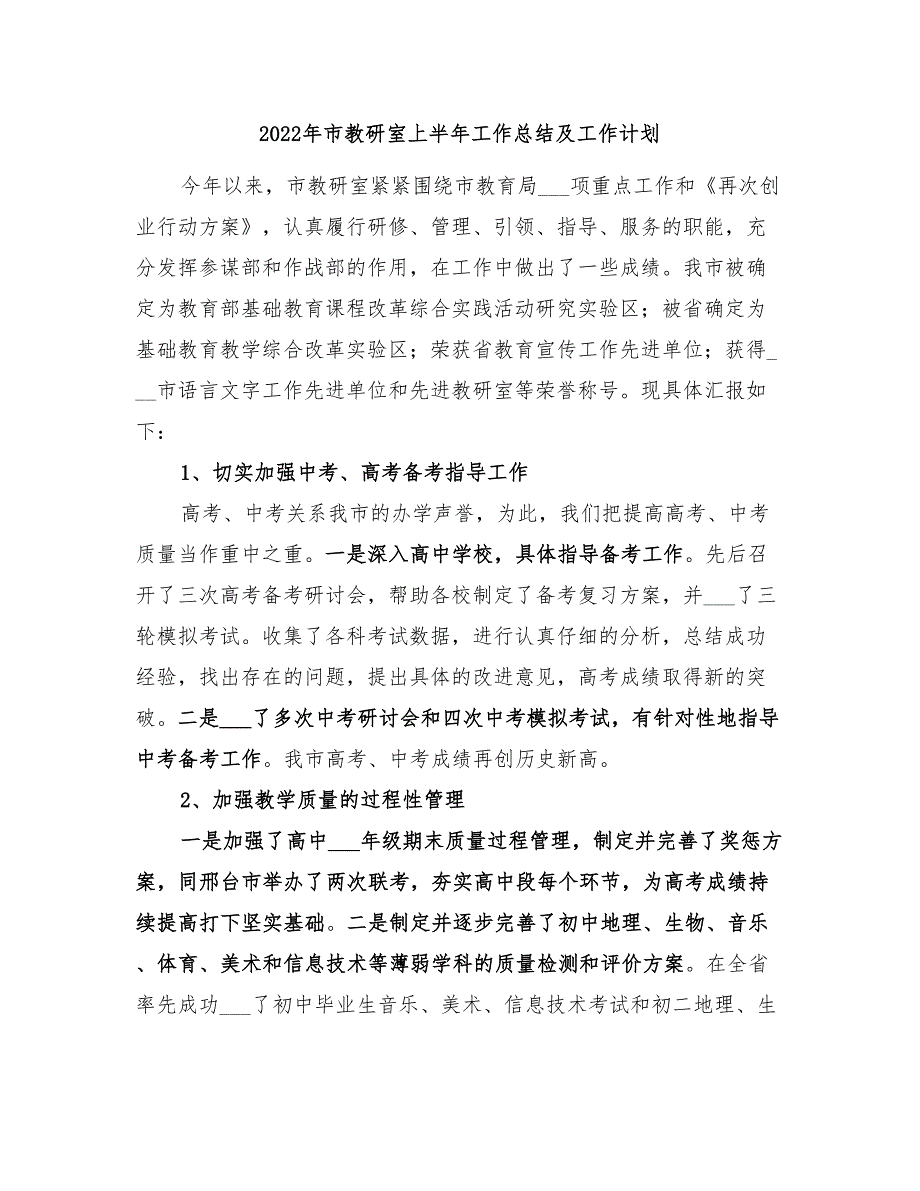 2022年市教研室上半年工作总结及工作计划

今年以来，市教研室紧紧围绕市教育局___项重点工作和《再次创业行动方案》，认真履行研修、管理、引领、指导、服务的职能，充分发挥参谋部和作战部的作用，在工作中做出了一些成绩。我市被确定为教育部基础教育课程改革综合实践活动研究实验区；被省确定为基础教育教学综合改革实验区；荣获省教育宣传工作先进单位；获得___市语言文字工作先进单位和先进教研室等荣誉称号。现具体汇报如下：

1、切实加强中考、高考备考指导工作

高考、中考关系我市的办学声誉，为此，我们把提高高考、中考质量当作重中之重。一是深入高中学校，具体指导备考工作。先后召开了三次高考备考研讨会，帮助各校制定了备考复习方案，并___了三轮模拟考试。收集了各科考试数据，进行认真仔细的分析，总结成功经验，找出存在的问题，提出具体的改进意见，高考成绩取得新的突破。二是___了多次中考研讨会和四次中考模拟考试，有针对性地指导中考备考工作。我市高考、中考成绩再创历史新高。

2、加强教学质量的过程性管理

一是加强了高中___年级期末质量过程管理，制定并完善了奖惩方案，同邢台市举办了两次联考，夯实高中段每个环节，为高考成绩持续提高打下坚实基础。二是制定并逐步完善了初中地理、生物、音乐、体育、美术和信息技术等薄弱学科的质量检测和评价方案。在全省率先成功___了初中毕业生音乐、美术、信息技术考试和初二地理、生